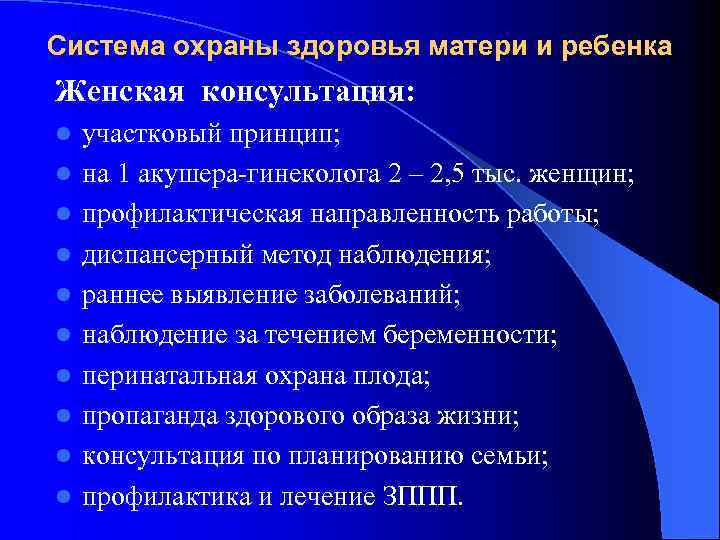 Система охраны здоровья матери и ребенка

Женская консультация:

- участковый принцип;
- на 1 акушера-гинеколога 2 – 2,5 тыс. женщин;
- профилактическая направленность работы;
- диспансерный метод наблюдения;
- раннее выявление заболеваний;
- наблюдение за течением беременности;
- перинатальная охрана плода;
- пропаганда здорового образа жизни;
- консультация по планированию семьи;
- профилактика и лечение ЗППП.